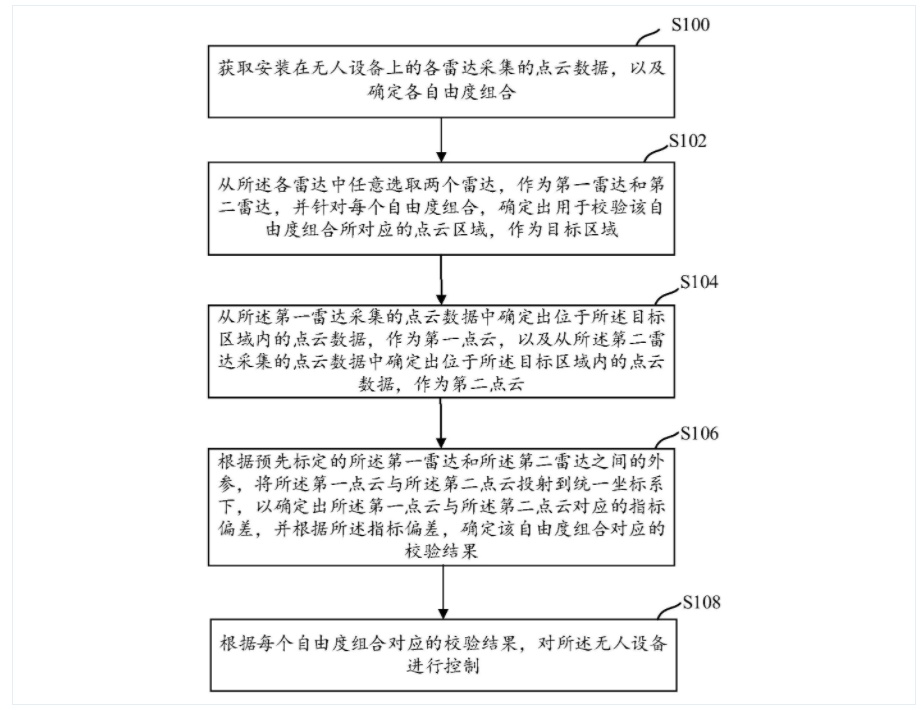 S100

获取安装在无人设备上的各雷达采集的点云数据，以及确定各自由度组合

S102

从所述各雷达中任意选取两个雷达，作为第一雷达和第二雷达，并针对每个自由度组合，确定出用于校验该自由度组合所对应的点云区域，作为目标区域

S104

从所述第一雷达采集的点云数据中确定出位于所述目标区域内的点云数据，作为第一点云，以及从所述第二雷达采集的点云数据中确定出位于所述目标区域内的点云数据，作为第二点云

S106

根据预先标定的所述第一雷达和所述第二雷达之间的外参，将所述第一点云与所述第二点云投射到统一坐标系下，以确定出所述第一点云与所述第二点云对应的指标偏差，并根据所述指标偏差，确定该自由度组合对应的校验结果

S108

根据每个自由度组合对应的校验结果，对所述无人设备进行控制